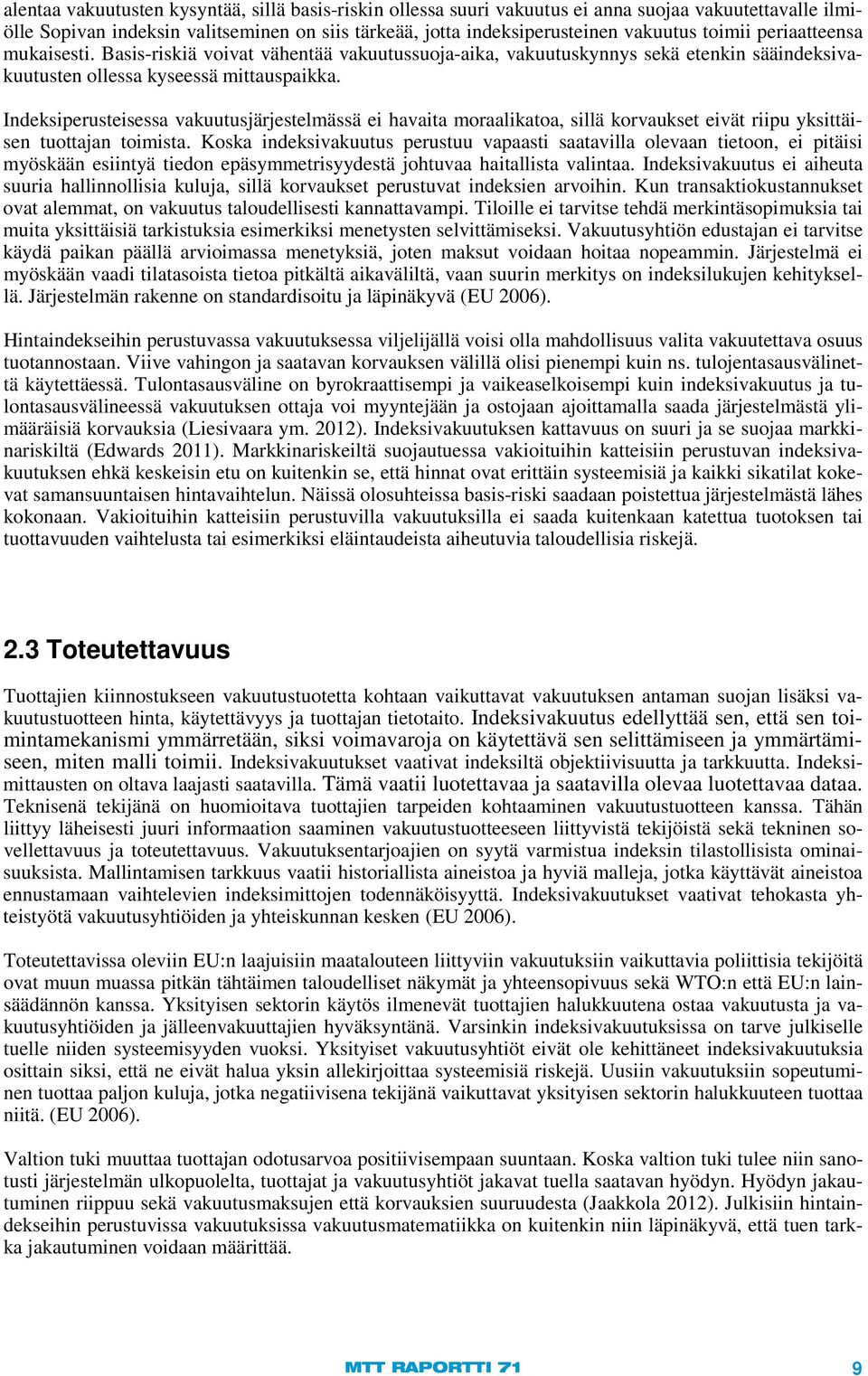 alentaa vakuutusten kysyntää, sillä basis-riskin ollessa suuri vakuutus ei anna suojaa vakuutettavalle ilmiölle Sopivan indeksin valitseminen on siis tärkeää, jotta indeksiperusteinen vakuutus toimii periaatteensa mukaisesti. Basis-riskiä voivat vähentää vakuutussuoja-aika, vakuutuskynnys sekä etenkin sääindeksivakuutusten ollessa kyseessä mittauspaikka.

Indeksiperusteisessa vakuutusjärjestelmässä ei havaita moraalikatoa, sillä korvaukset eivät riipu yksittäisen tuottajan toimista. Koska indeksivakuutus perustuu vapaasti saatavilla olevaan tietoon, ei pitäisi myöskään esiintyä tiedon epäsymmetrisyydestä johtuvaa haitallista valintaa. Indeksivakuutus ei aiheuta suuria hallinnollisia kuluja, sillä korvaukset perustuvat indeksien arvoihin. Kun transaktiokustannukset ovat alemmat, on vakuutus taloudellisesti kannattavampi. Tiloille ei tarvitse tehdä merkintäsopimuksia tai muita yksittäisiä tarkistuksia esimerkiksi menetysten selvittämiseksi. Vakuutusyhtiön edustajan ei tarvitse käydä paikan päällä arvioimassa menetyksiä, joten maksut voidaan hoitaa nopeammin. Järjestelmä ei myöskään vaadi tilatasoista tietoa pitkältä aikaväliltä, vaan suurin merkitys on indeksilukujen kehityksellä. Järjestelmän rakenne on standardisoitu ja läpinäkyvä (EU 2006).

Hintaindekseihin perustuvassa vakuutuksessa viljelijällä voisi olla mahdollisuus valita vakuutettava osuus tuotannostaan. Viive vahingon ja saatavan korvauksen välillä olisi pienempi kuin ns. tulojentasausvälinettä käytettäessä. Tulontasausväline on byrokraattisempi ja vaikeaselkoisempi kuin indeksivakuutus ja tulontasausvälineessä vakuutuksen ottaja voi myyntejään ja ostojaan ajoittamalla saada järjestelmästä ylimääräisiä korvauksia (Liesivaara ym. 2012). Indeksivakuutuksen kattavuus on suuri ja se suojaa markkinariskiltä (Edwards 2011). Markkinariskeiltä suojautuessa vakioituihin katteisiin perustuvan indeksivakuutuksen ehkä keskeisin etu on kuitenkin se, että hinnat ovat erittäin systeemisiä ja kaikki sikatilat kokevat samansuuntaisen hintavaihtelun. Näissä olosuhteissa basis-riski saadaan poistettua järjestelmästä lähes kokonaan. Vakioituihin katteisiin perustuvilla vakuutuksilla ei saada kuitenkaan katettua tuotoksen tai tuottavuuden vaihtelusta tai esimerkiksi eläintaudeista aiheutuvia taloudellisia riskejä.

2.3 Toteutettavuus

Tuottajien kiinnostukseen vakuutustuotetta kohtaan vaikuttavat vakuutuksen antaman suojan lisäksi vakuutustuotteen hinta, käytettävyys ja tuottajan tietotaito. Indeksivakuutus edellyttää sen, että sen toimintamekanismi ymmärretään, siksi voimavaroja on käytettävä sen selittämiseen ja ymmärtämiseen, miten malli toimii. Indeksivakuutukset vaativat indeksiltä objektiivisuutta ja tarkkuutta. Indeksimittausten on oltava laajasti saatavilla. Tämä vaatii luotettavaa ja saatavilla olevaa luotettavaa dataa. Teknisenä tekijänä on huomioitava tuottajien tarpeiden kohtaaminen vakuutustuotteen kanssa. Tähän liittyy läheisesti juuri informaation saaminen vakuutustuotteeseen liittyvistä tekijöistä sekä tekninen sovellettavuus ja toteutettavuus. Vakuutuksentarjoajien on syytä varmistua indeksin tilastollisista ominaisuuksista. Mallintamisen tarkkuus vaatii historiallista aineistoa ja hyviä malleja, jotka käyttävät aineistoa ennustamaan vaihtelevien indeksimittojen todennäköisyyttä. Indeksivakuutukset vaativat tehokasta yhteistyötä vakuutusyhtiöiden ja yhteiskunnan kesken (EU 2006).

Toteutettavissa oleviin EU:n laajuisiin maatalouteen liittyviin vakuutuksiin vaikuttavia poliittisia tekijöitä ovat muun muassa pitkän tähtäimen taloudelliset näkymät ja yhteensopivuus sekä WTO:n että EU:n lainsäädännön kanssa. Yksityisen sektorin käytös ilmenevät tuottajien halukkuutena ostaa vakuutusta ja vakuutusyhtiöiden ja jälleenvakuuttajien hyväksyntänä. Varsinkin indeksivakuutuksissa on tarve julkiselle tuelle niiden systeemisyyden vuoksi. Yksityiset vakuutusyhtiöt eivät ole kehittäneet indeksivakuutuksia osittain siksi, että ne eivät halua yksin allekirjoittaa systeemisiä riskejä. Uusiin vakuutuksiin sopeutuminen tuottaa paljon kuluja, jotka negatiivisena tekijänä vaikuttavat yksityisen sektorin halukkuuteen tuottaa niitä. (EU 2006).

Valtion tuki muuttaa tuottajan odotusarvoa positiivisempaan suuntaan. Koska valtion tuki tulee niin sanotusti järjestelmän ulkopuolelta, tuottajat ja vakuutusyhtiöt jakavat tuella saatavan hyödyn. Hyödyn jakautuminen riippuu sekä vakuutusmaksujen että korvauksien suuruudesta (Jaakkola 2012). Julkisiin hintaindekseihin perustuvissa vakuutuksissa vakuutusmatematiikka on kuitenkin niin läpinäkyvä, että tuen tarkka jakautuminen voidaan määrittää.

MTT RAPORTTI 71 9